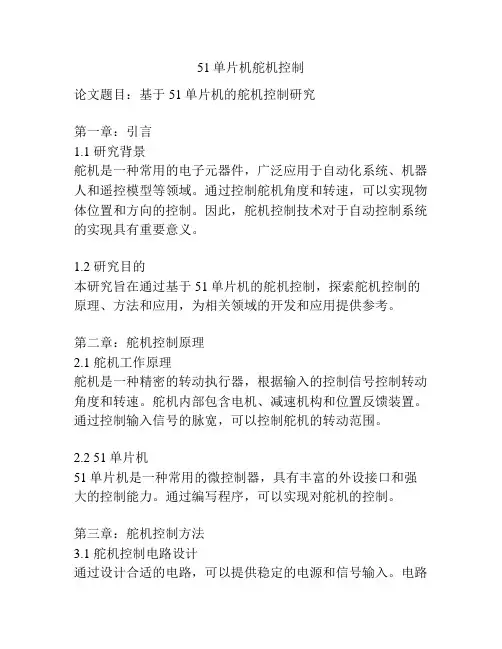 51 单片机舵机控制

论文题目：基于 51 单片机的舵机控制研究

第一章：引言
1.1 研究背景
舵机是一种常用的电子元器件，广泛应用于自动化系统、机器人和遥控模型等领域。通过控制舵机角度和转速，可以实现物体位置和方向的控制。因此，舵机控制技术对于自动控制系统的实现具有重要意义。

1.2 研究目的
本研究旨在通过基于 51 单片机的舵机控制，探索舵机控制的原理、方法和应用，为相关领域的开发和应用提供参考。

第二章：舵机控制原理
2.1 舵机工作原理
舵机是一种精密的转动执行器，根据输入的控制信号控制转动角度和转速。舵机内部包含电机、减速机构和位置反馈装置。通过控制输入信号的脉宽，可以控制舵机的转动范围。

2.2 51 单片机
51 单片机是一种常用的微控制器，具有丰富的外设接口和强大的控制能力。通过编写程序，可以实现对舵机的控制。

第三章：舵机控制方法
3.1 舵机控制电路设计
通过设计合适的电路，可以提供稳定的电源和信号输入。电路